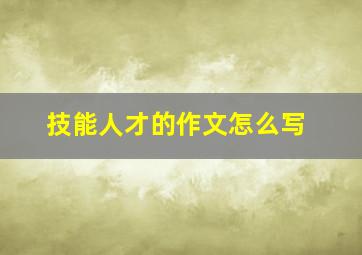 技能人才的作文怎么写